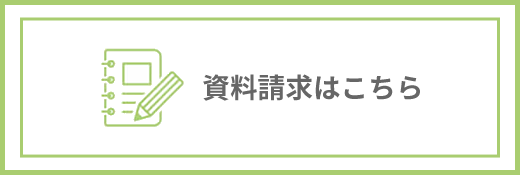 資料請求はこちら